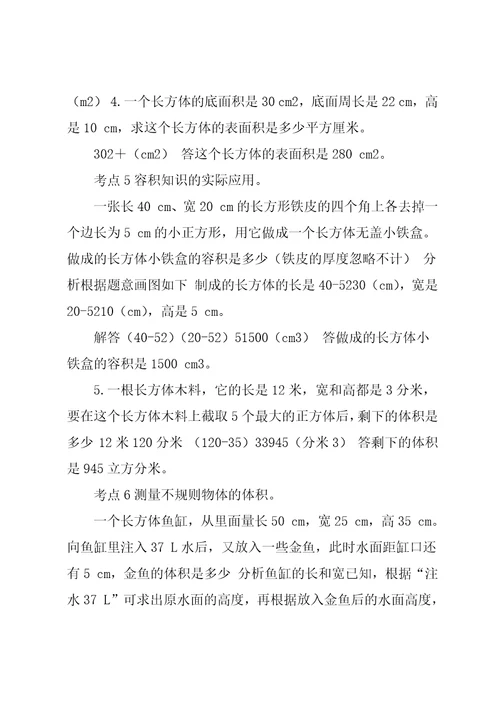 （m2） 4.一个长方体的底面积是 30 cm2，底面周长是 22 cm，高是 10 cm，求这个长方体的表面积是多少平方厘米。

302＋（cm2） 答这个长方体的表面积是 280 cm2。

考点 5 容积知识的实际应用。

一张长 40 cm、宽 20 cm 的长方形铁皮的四个角上各去掉一个边长为 5 cm 的小正方形，用它做成一个长方体无盖小铁盒。做成的长方体小铁盒的容积是多少（铁皮的厚度忽略不计） 分析根据题意画图如下 制成的长方体的长是 40-5230（cm），宽是 20-5210（cm），高是 5 cm。

解答（40-52）（20-52）51500（cm3） 答做成的长方体小铁盒的容积是 1500 cm3。

5.一根长方体木料，它的长是 12 米，宽和高都是 3 分米，要在这个长方体木料上截取 5 个最大的正方体后，剩下的体积是多少 12 米 120 分米 （120-35）33945（分米 3） 答剩下的体积是 945 立方分米。

考点 6 测量不规则物体的体积。

一个长方体鱼缸，从里面量长 50 cm，宽 25 cm，高 35 cm。向鱼缸里注入 37 L 水后，又放入一些金鱼，此时水面距缸口还有 5 cm，金鱼的体积是多少 分析鱼缸的长和宽已知，根据“注水 37 L”可求出原水面的高度，再根据放入金鱼后的水面高度，